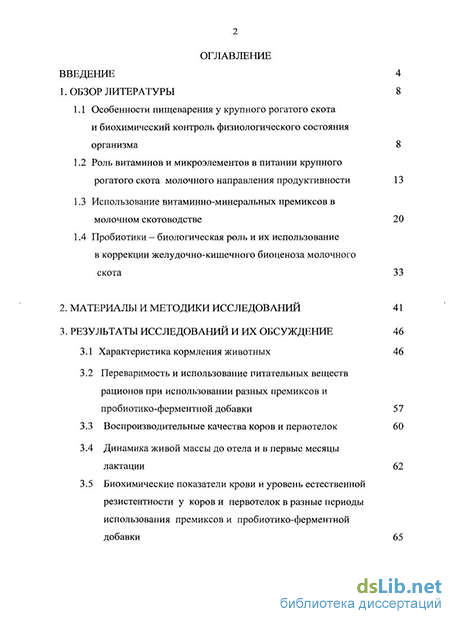 2

ОГЛАВЛЕНИЕ

ВВЕДЕНИЕ 4

1. ОБЗОР ЛИТЕРАТУРЫ 8

1.1 Особенности пищеварения у крупного рогатого скота и биохимический контроль физиологического состояния организма 8

1.2 Роль витаминов и микроэлементов в питании крупного рогатого скота молочного направления продуктивности 13

1.3 Использование витаминно-минеральных премиксов в молочном скотоводстве 20

1.4 Пробиотики – биологическая роль и их использование в коррекции желудочно-кишечного биоценоза молочного скота 33

2. МАТЕРИАЛЫ И МЕТОДИКИ ИССЛЕДОВАНИЙ 41

3. РЕЗУЛЬТАТЫ ИССЛЕДОВАНИЙ И ИХ ОБСУЖДЕНИЕ 46

3.1 Характеристика кормления животных 46

3.2 Переваримость и использование питательных веществ рационов при использовании разных премиксов и пробиотико-ферментной добавки 57

3.3 Воспроизводительные качества коров и первотелок 60

3.4 Динамика живой массы до отела и в первые месяцы лактации 62

3.5 Биохимические показатели крови и уровень естественной резистентности у коров и первотелок в разные периоды использования премиксов и пробиотико-ферментной добавки 65

dsLib.net
библиотека диссертаций